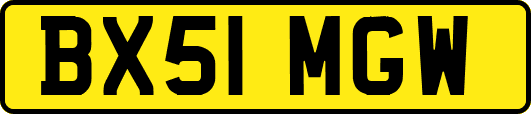 BX51 MGW